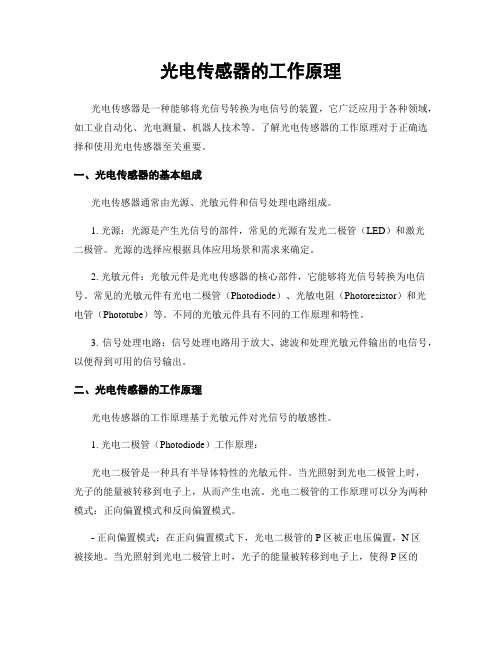 光电传感器的工作原理

光电传感器是一种能够将光信号转换为电信号的装置，它广泛应用于各种领域，如工业自动化、光电测量、机器人技术等。了解光电传感器的工作原理对于正确选择和使用光电传感器至关重要。

一、光电传感器的基本组成

光电传感器通常由光源、光敏元件和信号处理电路组成。

1. 光源：光源是产生光信号的部件，常见的光源有发光二极管（LED）和激光二极管。光源的选择应根据具体应用场景和需求来确定。

2. 光敏元件：光敏元件是光电传感器的核心部件，它能够将光信号转换为电信号。常见的光敏元件有光电二极管（Photodiode）、光敏电阻（Photoresistor）和光电管（Phototube）等。不同的光敏元件具有不同的工作原理和特性。

3. 信号处理电路：信号处理电路用于放大、滤波和处理光敏元件输出的电信号，以便得到可用的信号输出。

二、光电传感器的工作原理

光电传感器的工作原理基于光敏元件对光信号的敏感性。

1. 光电二极管（Photodiode）工作原理：

光电二极管是一种具有半导体特性的光敏元件。当光照射到光电二极管上时，光子的能量被转移到电子上，从而产生电流。光电二极管的工作原理可以分为两种模式：正向偏置模式和反向偏置模式。

- 正向偏置模式：在正向偏置模式下，光电二极管的 P 区被正电压偏置，N 区被接地。当光照射到光电二极管上时，光子的能量被转移到电子上，使得 P 区的